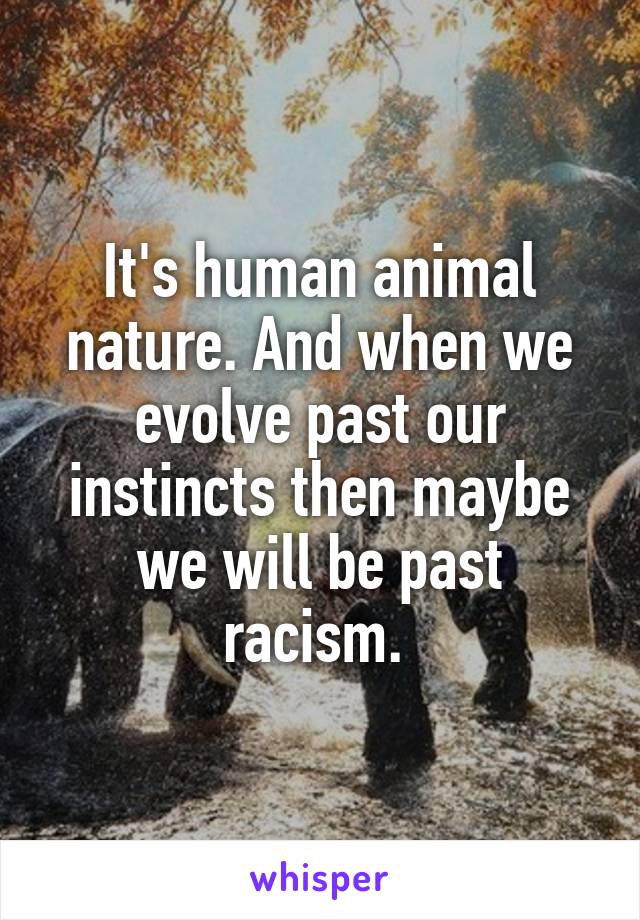 It's human animal nature. And when we evolve past our instincts then maybe we will be past racism.

whisper